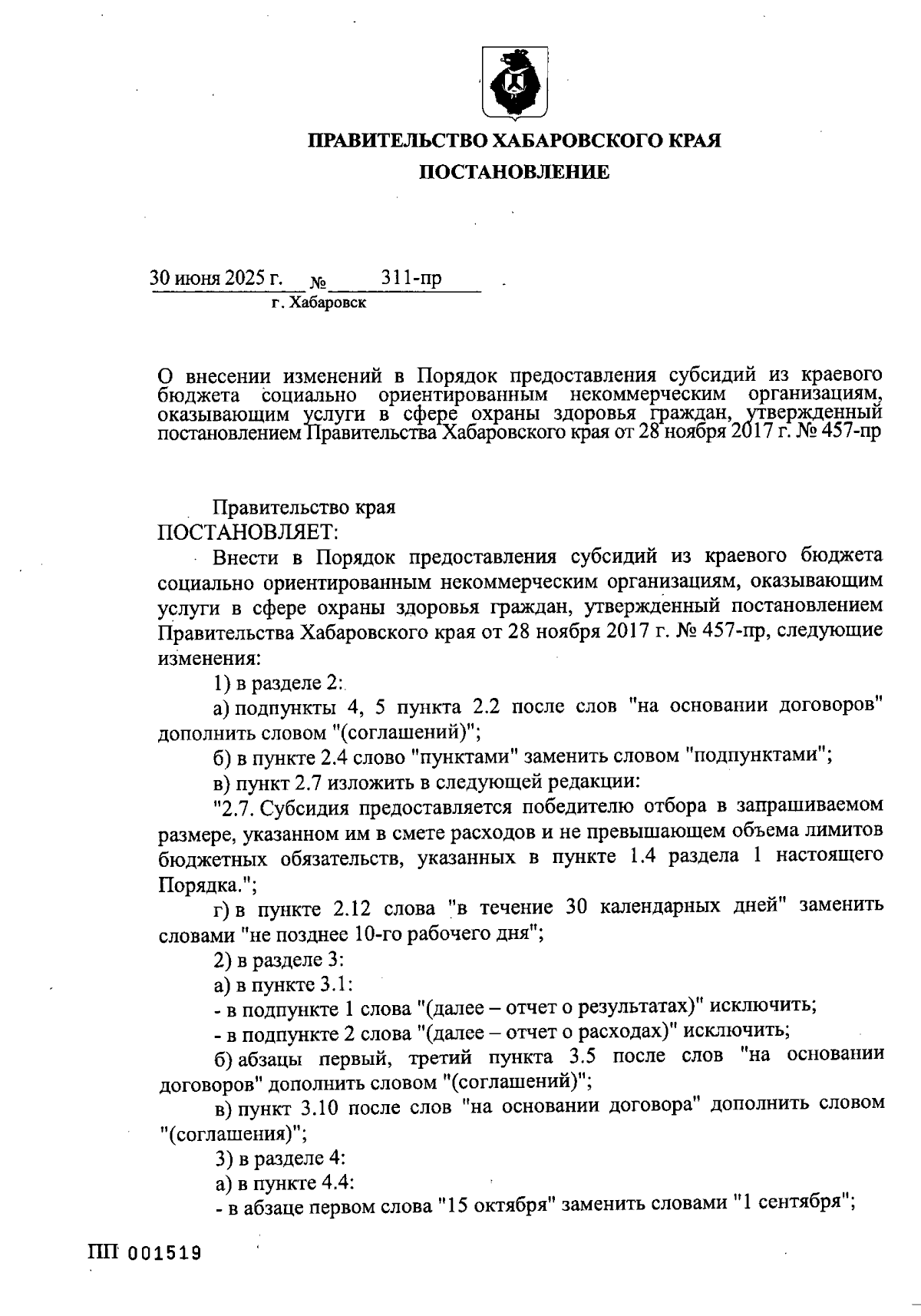 ПРАВИТЕЛЬСТВО ХАБАРОВСКОГО КРАЯ

ПОСТАНОВЛЕНИЕ

30 июня 2025 г. № 311-пр

г. Хабаровск

О внесении изменений в Порядок предоставления субсидий из краевого бюджета социально ориентированным некоммерческим организациям, оказывающим услуги в сфере охраны здоровья граждан, утвержденный постановлением Правительства Хабаровского края от 28 ноября 2017 г. № 457-пр

Правительство края
ПОСТАНОВЛЯЕТ:

Внести в Порядок предоставления субсидий из краевого бюджета социально ориентированным некоммерческим организациям, оказывающим услуги в сфере охраны здоровья граждан, утвержденный постановлением Правительства Хабаровского края от 28 ноября 2017 г. № 457-пр, следующие изменения:

1) в разделе 2:

а) подпункты 4, 5 пункта 2.2 после слов "на основании договоров" дополнить словом "(соглашений)";

б) в пункте 2.4 слово "пунктами" заменить словом "подпунктами";

в) пункт 2.7 изложить в следующей редакции:

"2.7. Субсидия предоставляется победителю отбора в запрашиваемом размере, указанном им в смете расходов и не превышающем объема лимитов бюджетных обязательств, указанных в пункте 1.4 раздела 1 настоящего Порядка.";

г) в пункте 2.12 слова "в течение 30 календарных дней" заменить словами "не позднее 10-го рабочего дня";

2) в разделе 3:

а) в пункте 3.1:

- в подпункте 1 слова "(далее – отчет о результатах)" исключить;

- в подпункте 2 слова "(далее – отчет о расходах)" исключить;

б) абзацы первый, третий пункта 3.5 после слов "на основании договоров" дополнить словом "(соглашений)";

в) пункт 3.10 после слов "на основании договора" дополнить словом "(соглашения)";

3) в разделе 4:

а) в пункте 4.4:

- в абзаце первом слова "15 октября" заменить словами "1 сентября";

ПП 001519